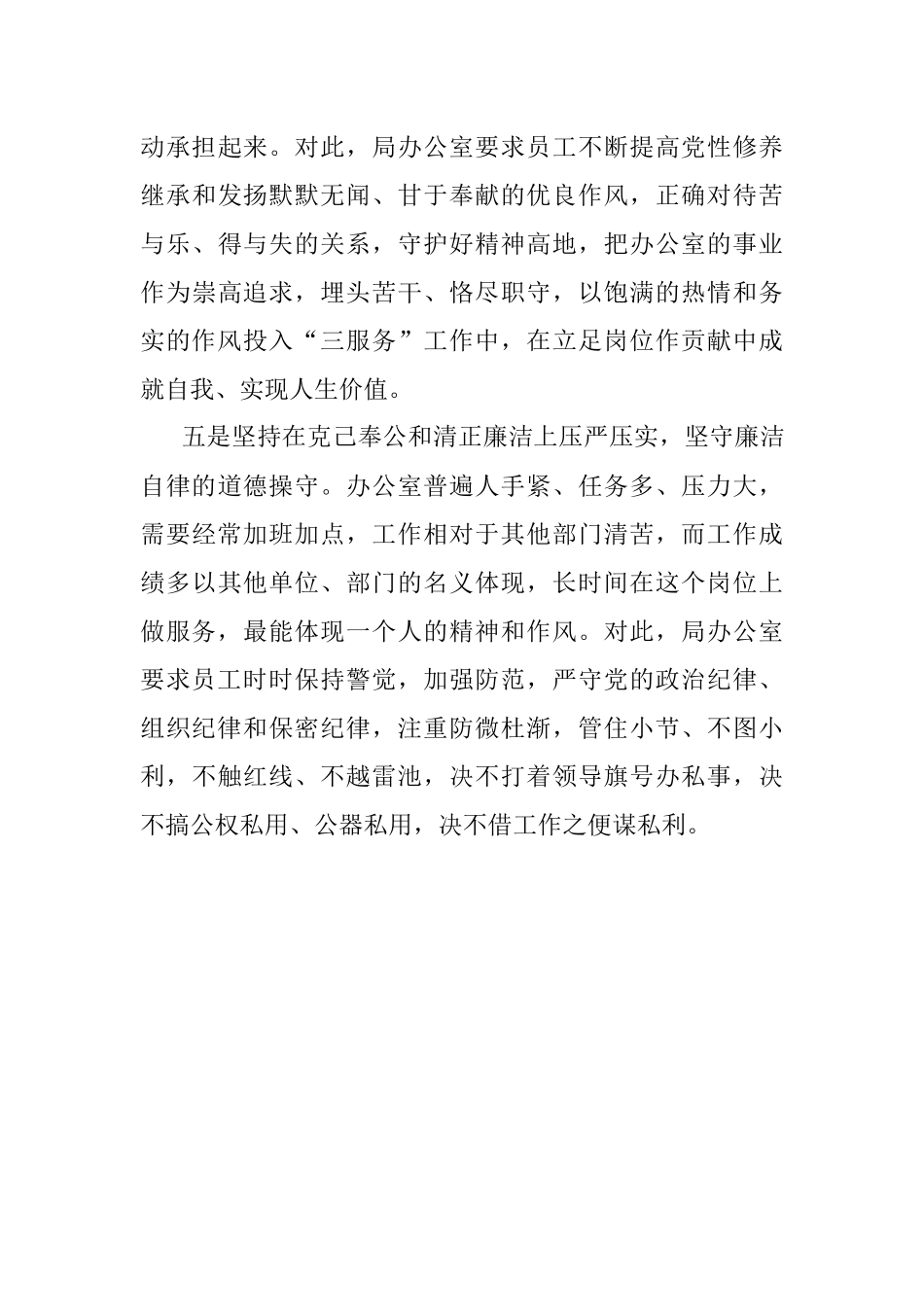 动承担起来。对此，局办公室要求员工不断提高党性修养继承和发扬默默无闻、甘于奉献的优良作风，正确对待苦与乐、得与失的关系，守护好精神高地，把办公室的事业作为崇高追求，埋头苦干、恪尽职守，以饱满的热情和务实的作风投入“三服务”工作中，在立足岗位作贡献中成就自我、实现人生价值。

五是坚持在克己奉公和清正廉洁上压严压实，坚守廉洁自律的道德操守。办公室普遍人手紧、任务多、压力大，需要经常加班加点，工作相对于其他部门清苦，而工作成绩多以其他单位、部门的名义体现，长时间在这个岗位上做服务，最能体现一个人的精神和作风。对此，局办公室要求员工时时保持警觉，加强防范，严守党的政治纪律、组织纪律和保密纪律，注重防微杜渐，管住小节、不图小利，不触红线、不越雷池，决不打着领导旗号办私事，决不搞公权私用、公器私用，决不借工作之便谋私利。